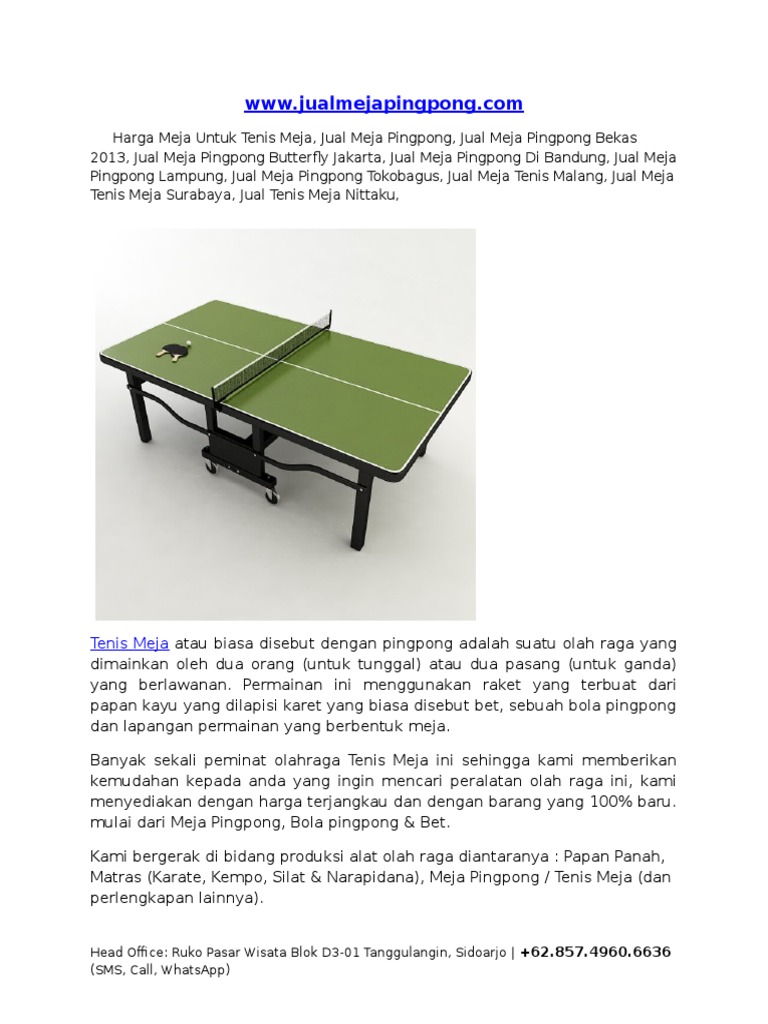 www.jualmejapingpong.com

Harga Meja Untuk Tenis Meja, Jual Meja Pingpong, Jual Meja Pingpong Bekas 2013, Jual Meja Pingpong Butterfly Jakarta, Jual Meja Pingpong Di Bandung, Jual Meja Pingpong Lampung, Jual Meja Pingpong Tokobagus, Jual Meja Tenis Malang, Jual Meja Tenis Meja Surabaya, Jual Tenis Meja Nittaku,

Tenis Meja atau biasa disebut dengan pingpong adalah suatu olah raga yang dimainkan oleh dua orang (untuk tunggal) atau dua pasang (untuk ganda) yang berlawanan. Permainan ini menggunakan raket yang terbuat dari papan kayu yang dilapisi karet yang biasa disebut bet, sebuah bola pingpong dan lapangan permainan yang berbentuk meja.

Banyak sekali peminat olahraga Tenis Meja ini sehingga kami memberikan kemudahan kepada anda yang ingin mencari peralatan olah raga ini, kami menyediakan dengan harga terjangkau dan dengan barang yang 100% baru. mulai dari Meja Pingpong, Bola pingpong & Bet.

Kami bergerak di bidang produksi alat olah raga diantaranya : Papan Panah, Matras (Karate, Kempo, Silat & Narapidana), Meja Pingpong / Tenis Meja (dan perlengkapan lainnya).

Head Office: Ruko Pasar Wisata Blok D3-01 Tanggulangin, Sidoarjo | +62.857.4960.6636 (SMS, Call, WhatsApp)